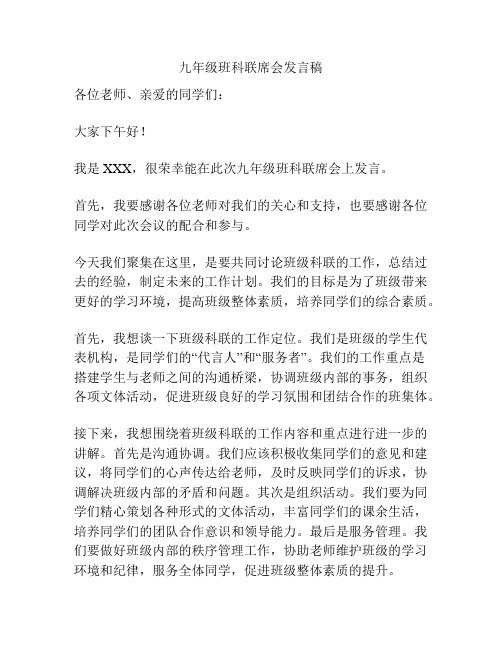 九年级班科联席会发言稿

各位老师、亲爱的同学们：

大家下午好！

我是 XXX，很荣幸能在此次九年级班科联席会上发言。

首先，我要感谢各位老师对我们的关心和支持，也要感谢各位同学对此次会议的配合和参与。

今天我们聚集在这里，是要共同讨论班级科联的工作，总结过去的经验，制定未来的工作计划。我们的目标是为了班级带来更好的学习环境，提高班级整体素质，培养同学们的综合素质。

首先，我想谈一下班级科联的工作定位。我们是班级的学生代表机构，是同学们的“代言人”和“服务者”。我们的工作重点是搭建学生与老师之间的沟通桥梁，协调班级内部的事务，组织各项文体活动，促进班级良好的学习氛围和团结合作的班集体。

接下来，我想围绕着班级科联的工作内容和重点进行进一步的讲解。首先是沟通协调。我们应该积极收集同学们的意见和建议，将同学们的心声传达给老师，及时反映同学们的诉求，协调解决班级内部的矛盾和问题。其次是组织活动。我们要为同学们精心策划各种形式的文体活动，丰富同学们的课余生活，培养同学们的团队合作意识和领导能力。最后是服务管理。我们要做好班级内部的秩序管理工作，协助老师维护班级的学习环境和纪律，服务全体同学，促进班级整体素质的提升。